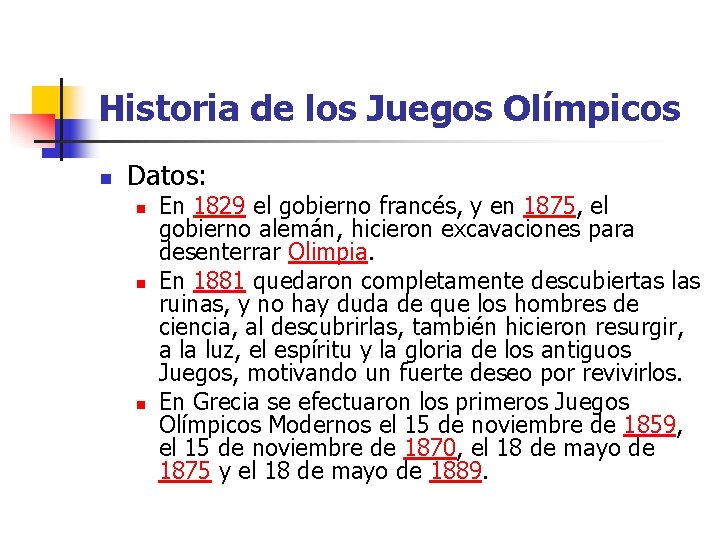 Historia de los Juegos Olímpicos

Datos:

En 1829 el gobierno francés, y en 1875, el gobierno alemán, hicieron excavaciones para desenterrar Olimpia.

En 1881 quedaron completamente descubiertas las ruinas, y no hay duda de que los hombres de ciencia, al descubrirlas, también hicieron resurgir, a la luz, el espíritu y la gloria de los antiguos Juegos, motivando un fuerte deseo por revivirlos.

En Grecia se efectuaron los primeros Juegos Olímpicos Modernos el 15 de noviembre de 1859, el 15 de noviembre de 1870, el 18 de mayo de 1875 y el 18 de mayo de 1889.